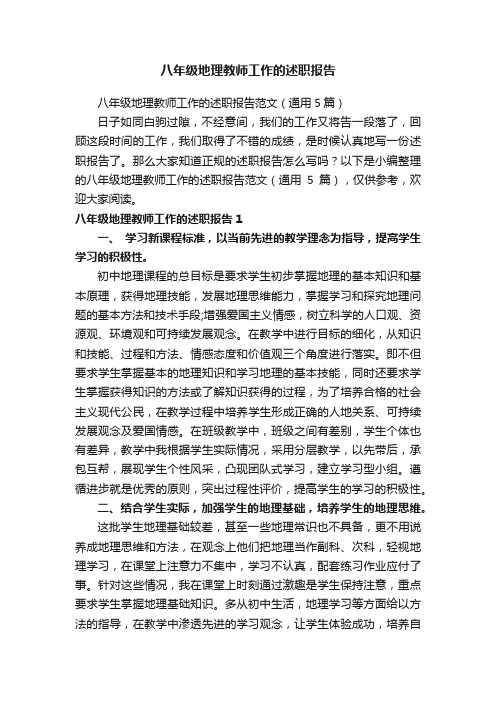 八年级地理教师工作的述职报告

八年级地理教师工作的述职报告范文（通用 5 篇）

日子如同白驹过隙，不经意间，我们的工作又将告一段落了，回顾这段时间的工作，我们取得了不错的成绩，是时候认真地写一份述职报告了。那么大家知道正规的述职报告怎么写吗？以下是小编整理的八年级地理教师工作的述职报告范文（通用 5 篇），仅供参考，欢迎大家阅读。

八年级地理教师工作的述职报告 1

一、 学习新课程标准，以当前先进的教学理念为指导，提高学生学习的积极性。

初中地理课程的总目标是要求学生初步掌握地理的基本知识和基本原理，获得地理技能，发展地理思维能力，掌握学习和探究地理问题的基本方法和技术手段;增强爱国主义情感，树立科学的人口观、资源观、环境观和可持续发展观念。在教学中进行目标的细化，从知识和技能、过程和方法、情感态度和价值观三个角度进行落实。即不但要求学生掌握基本的地理知识和学习地理的基本技能，同时还要求学生掌握获得知识的方法或了解知识获得的过程，为了培养合格的社会主义现代公民，在教学过程中培养学生形成正确的人地关系、可持续发展观念及爱国情感。在班级教学中，班级之间有差别，学生个体也有差异，教学中我根据学生实际情况，采用分层教学，以先带后，承包互帮，展现学生个性风采，凸现团队式学习，建立学习型小组。遵循进步就是优秀的原则，突出过程性评价，提高学生的学习的积极性。

二、结合学生实际，加强学生的地理基础，培养学生的地理思维。

这批学生地理基础较差，甚至一些地理常识也不具备，更不用说养成地理思维和方法，在观念上他们把地理当作副科、次科，轻视地理学习，在课堂上注意力不集中，学习不认真，配套练习作业应付了事。针对这些情况，我在课堂上时刻通过激趣是学生保持注意，重点要求学生掌握地理基础知识。多从初中生活，地理学习等方面给以方法的指导，在教学中渗透先进的学习观念，让学生体验成功，培养自